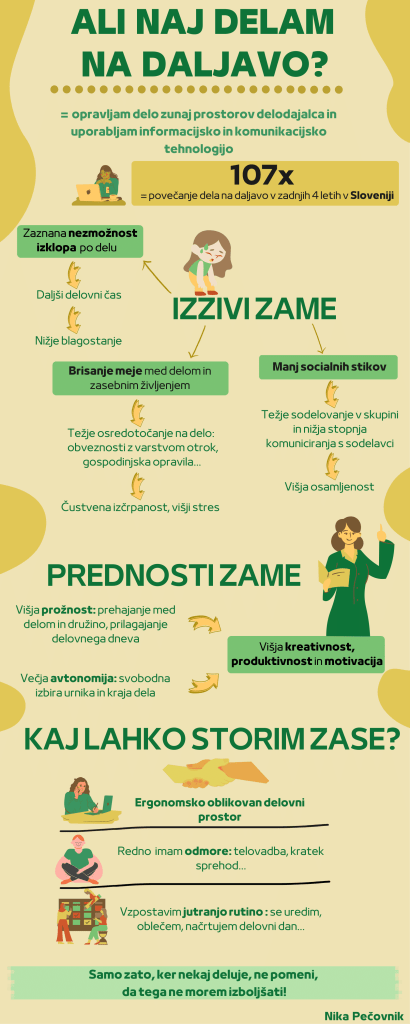 ALI NAJ DELAM NA DALJAVO?

= opravljam delo zunaj prostorov delodajalca in uporabljam informacijsko in komunikacijsko tehnologijo

107x
= povečanje dela na daljavo v zadnjih 4 letih v Sloveniji

Zaznana nezmožnost izklopa po delu

Daljši delovni čas

Nižje blagostanje

IZZIVI ZAME

Brisanje meje med delom in zasebnim življenjem

Težje osredotočanje na delo: obveznosti z varstvom otrok, gospodinjska opravila...

Čustvena izčrpanost, višji stres

Manj socialnih stikov

Težje sodelovanje v skupini in nižja stopnja komuniciranja s sodelavci

Višja osamljenost

PREDNOSTI ZAME

Višja prožnost: prehajanje med delom in družino, prilagajanje delovnega dneva

Večja avtonomija: svobodna izbira urnika in kraja dela

Višja kreativnost, produktivnost in motivacija

KAJ LAHKO STORIM ZASE?

Ergonomsko oblikovan delovni prostor

Redno imam odmore: telovadba, kratek sprehod...

Vzpostavim jutranjo rutino : se uredim, oblečem, načrtujem delovni dan...

Samo zato, ker nekaj deluje, ne pomeni, da tega ne morem izboljšati!

Nika Pečovnik